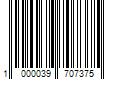 1 000039 707375